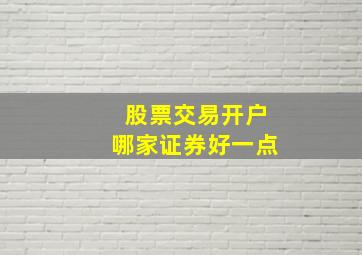 股票交易开户
哪家证券好一点